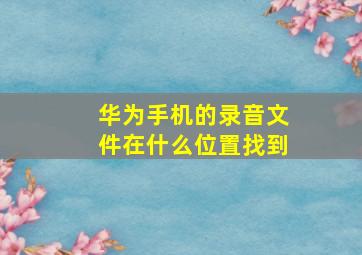 华为手机的录音文件在什么位置找到